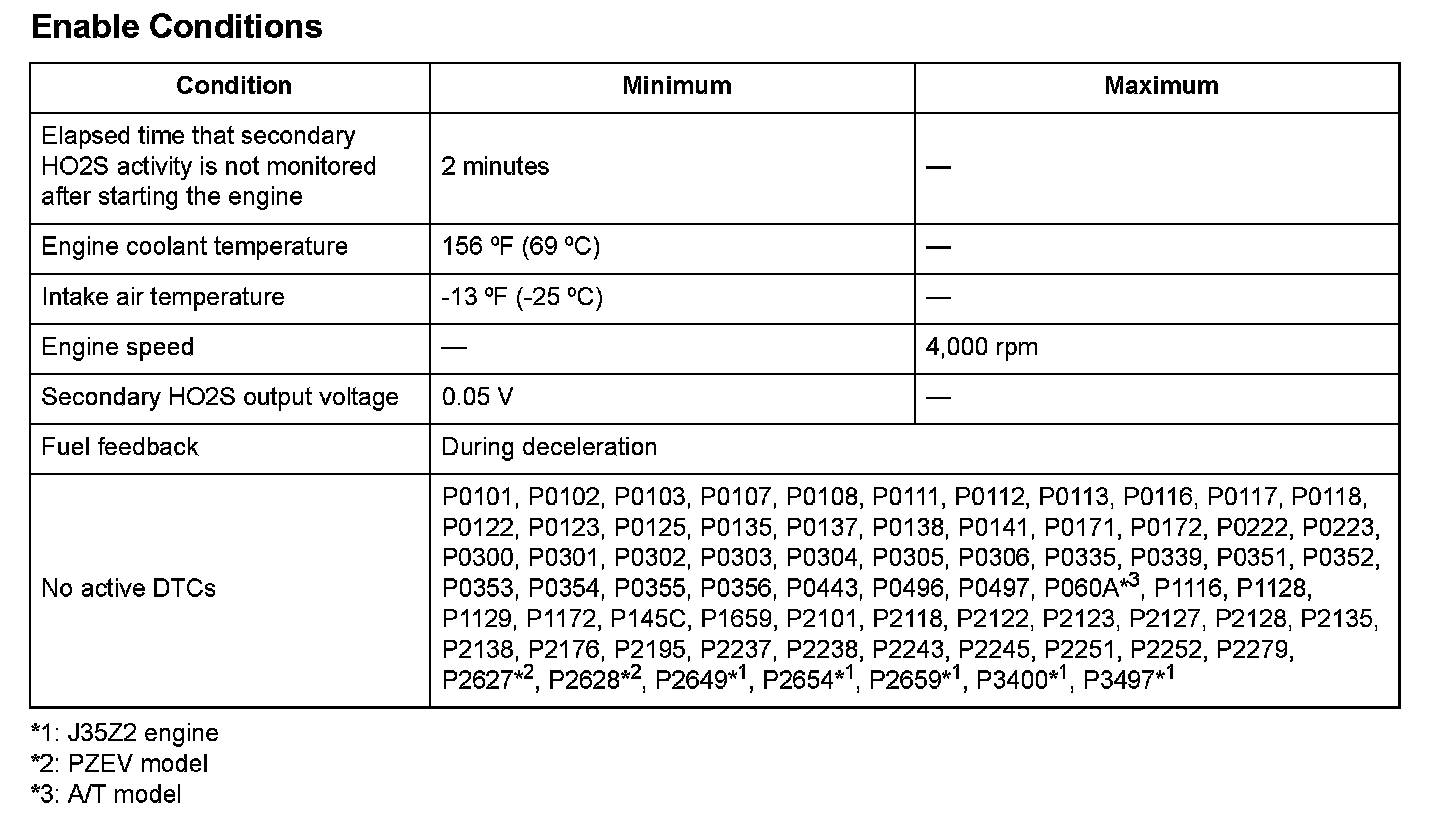 Enable Conditions

| Condition | Minimum | Maximum |
|---|---|---|
| Elapsed time that secondary HO2S activity is not monitored after starting the engine | 2 minutes | — |
| Engine coolant temperature | 156 ºF (69 ºC) | — |
| Intake air temperature | -13 ºF (-25 ºC) | — |
| Engine speed | — | 4,000 rpm |
| Secondary HO2S output voltage | 0.05 V | — |
| Fuel feedback | During deceleration | |
| No active DTCs | P0101, P0102, P0103, P0107, P0108, P0111, P0112, P0113, P0116, P0117, P0118, P0122, P0123, P0125, P0135, P0137, P0138, P0141, P0171, P0172, P0222, P0223, P0300, P0301, P0302, P0303, P0304, P0305, P0306, P0335, P0339, P0351, P0352, P0353, P0354, P0355, P0356, P0443, P0496, P0497, P060A$^{*3}$, P1116, P1128, P1129, P1172, P145C, P1659, P2101, P2118, P2122, P2123, P2127, P2128, P2135, P2138, P2176, P2195, P2237, P2238, P2243, P2245, P2251, P2252, P2279, P2627$^{*2}$, P2628$^{*2}$, P2649$^{*1}$, P2654$^{*1}$, P2659$^{*1}$, P3400$^{*1}$, P3497$^{*1}$ | |

*1: J35Z2 engine
*2: PZEV model
*3: A/T model